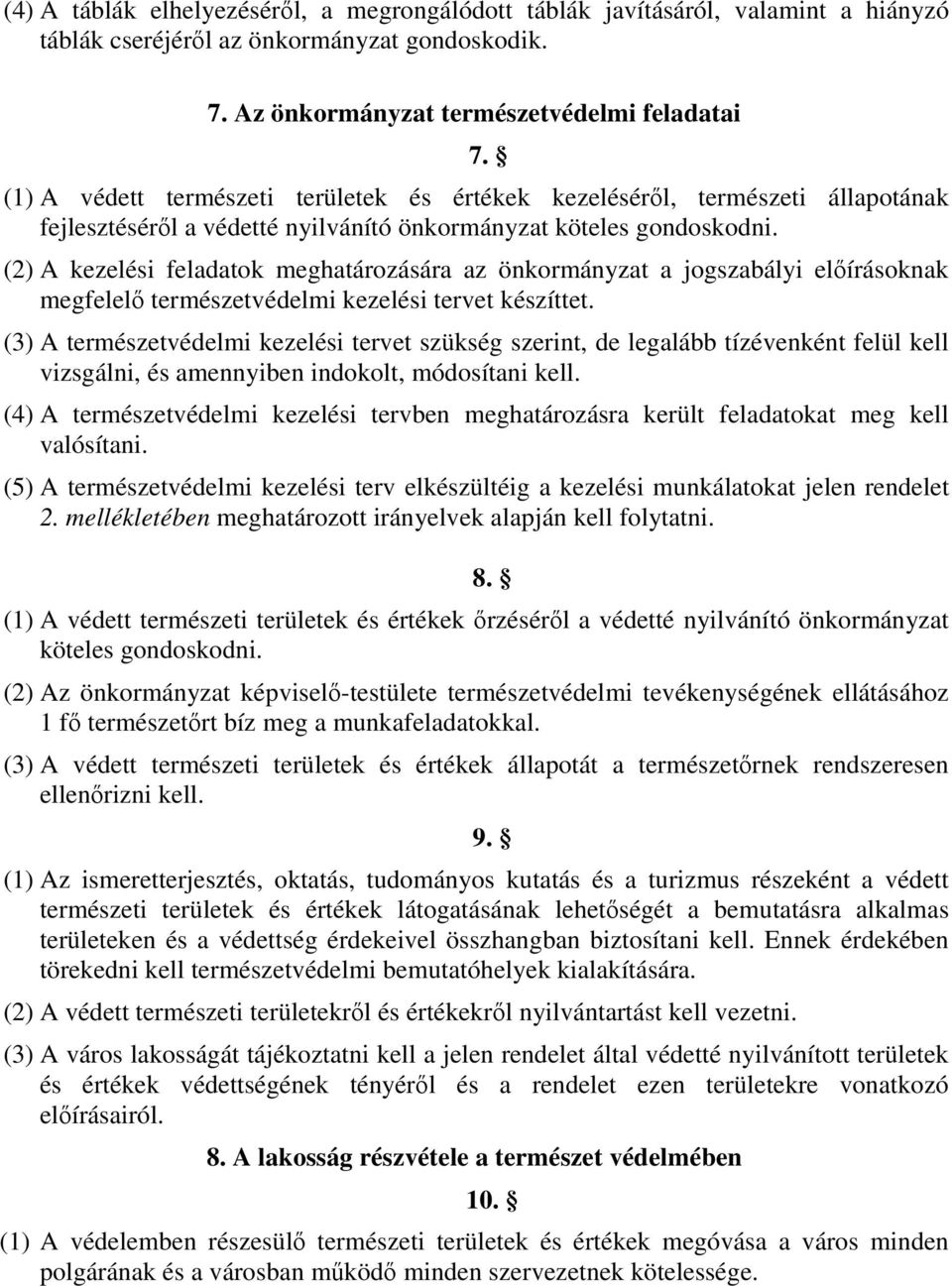 (4) A táblák elhelyezéséről, a megrongálódott táblák javításáról, valamint a hiányzó táblák cseréjéről az önkormányzat gondoskodik.

7. Az önkormányzat természetvédelmi feladatai

7. §

(1) A védett természeti területek és értékek kezeléséről, természeti állapotának fejlesztéséről a védetté nyilvánító önkormányzat köteles gondoskodni.

(2) A kezelési feladatok meghatározására az önkormányzat a jogszabályi előírásoknak megfelelő természetvédelmi kezelési tervet készíttet.

(3) A természetvédelmi kezelési tervet szükség szerint, de legalább tízévenként felül kell vizsgálni, és amennyiben indokolt, módosítani kell.

(4) A természetvédelmi kezelési tervben meghatározásra került feladatokat meg kell valósítani.

(5) A természetvédelmi kezelési terv elkészültéig a kezelési munkálatokat jelen rendelet 2. mellékletében meghatározott irányelvek alapján kell folytatni.

8. §

(1) A védett természeti területek és értékek őrzéséről a védetté nyilvánító önkormányzat köteles gondoskodni.

(2) Az önkormányzat képviselő-testülete természetvédelmi tevékenységének ellátásához 1 fő természetőrt bíz meg a munkafeladatokkal.

(3) A védett természeti területek és értékek állapotát a természetőrnek rendszeresen ellenőrizni kell.

9. §

(1) Az ismeretterjesztés, oktatás, tudományos kutatás és a turizmus részeként a védett természeti területek és értékek látogatásának lehetőségét a bemutatásra alkalmas területeken és a védettség érdekeivel összhangban biztosítani kell. Ennek érdekében törekedni kell természetvédelmi bemutatóhelyek kialakítására.

(2) A védett természeti területekről és értékekről nyilvántartást kell vezetni.

(3) A város lakosságát tájékoztatni kell a jelen rendelet által védetté nyilvánított területek és értékek védettségének tényéről és a rendelet ezen területekre vonatkozó előírásairól.

8. A lakosság részvétele a természet védelmében

10. §

(1) A védelemben részesülő természeti területek és értékek megóvása a város minden polgárának és a városban működő minden szervezetnek kötelessége.